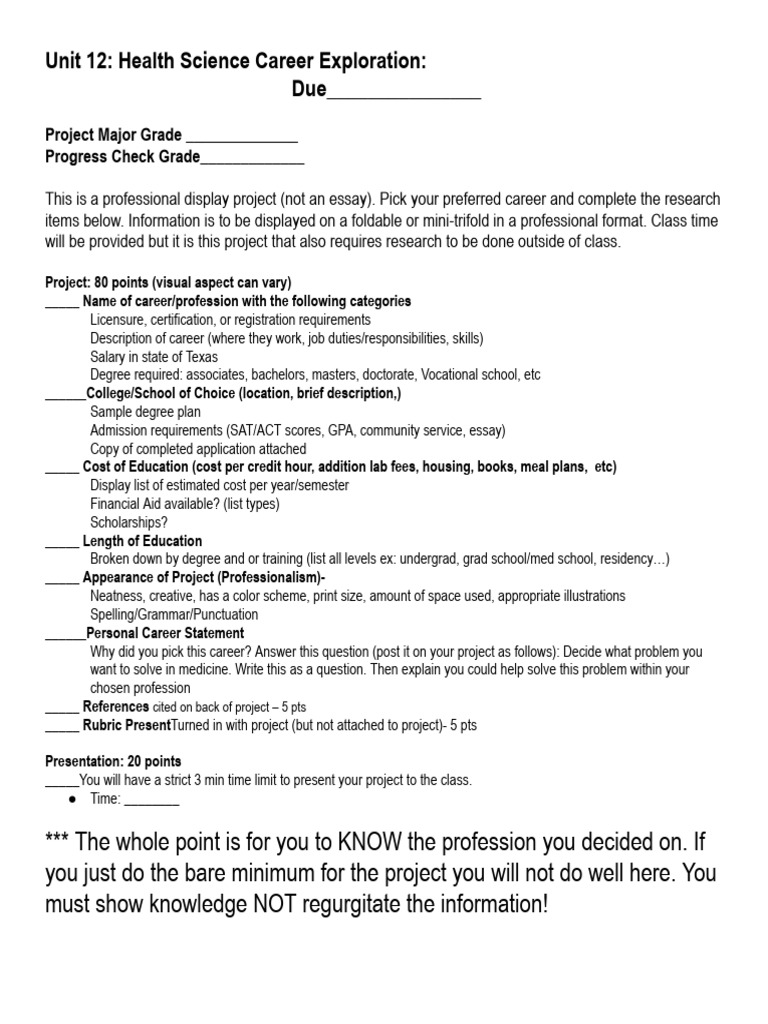 Unit 12: Health Science Career Exploration:
Due____

Project Major Grade ____
Progress Check Grade____

This is a professional display project (not an essay). Pick your preferred career and complete the research items below. Information is to be displayed on a foldable or mini-trifold in a professional format. Class time will be provided but it is this project that also requires research to be done outside of class.

Project: 80 points (visual aspect can vary)
____ Name of career/profession with the following categories
Licensure, certification, or registration requirements
Description of career (where they work, job duties/responsibilities, skills)
Salary in state of Texas
Degree required: associates, bachelors, masters, doctorate, Vocational school, etc
____College/School of Choice (location, brief description,)
Sample degree plan
Admission requirements (SAT/ACT scores, GPA, community service, essay)
Copy of completed application attached
____ Cost of Education (cost per credit hour, addition lab fees, housing, books, meal plans, etc)
Display list of estimated cost per year/semester
Financial Aid available? (list types)
Scholarships?
____ Length of Education
Broken down by degree and or training (list all levels ex: undergrad, grad school/med school, residency…)
____ Appearance of Project (Professionalism)-
Neatness, creative, has a color scheme, print size, amount of space used, appropriate illustrations
Spelling/Grammar/Punctuation
____Personal Career Statement
Why did you pick this career? Answer this question (post it on your project as follows): Decide what problem you want to solve in medicine. Write this as a question. Then explain you could help solve this problem within your chosen profession
____ References cited on back of project – 5 pts
____ Rubric PresentTurned in with project (but not attached to project)- 5 pts

Presentation: 20 points
____You will have a strict 3 min time limit to present your project to the class.
• Time: ____

*** The whole point is for you to KNOW the profession you decided on. If you just do the bare minimum for the project you will not do well here. You must show knowledge NOT regurgitate the information!